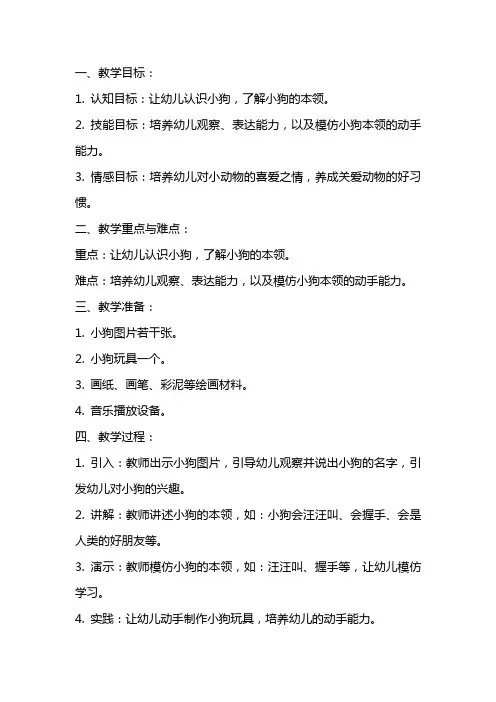 一、教学目标：

1. 认知目标：让幼儿认识小狗，了解小狗的本领。

2. 技能目标：培养幼儿观察、表达能力，以及模仿小狗本领的动手能力。

3. 情感目标：培养幼儿对小动物的喜爱之情，养成关爱动物的好习惯。

二、教学重点与难点：

重点：让幼儿认识小狗，了解小狗的本领。

难点：培养幼儿观察、表达能力，以及模仿小狗本领的动手能力。

三、教学准备：

1. 小狗图片若干张。

2. 小狗玩具一个。

3. 画纸、画笔、彩泥等绘画材料。

4. 音乐播放设备。

四、教学过程：

1. 引入：教师出示小狗图片，引导幼儿观察并说出小狗的名字，引发幼儿对小狗的兴趣。

2. 讲解：教师讲述小狗的本领，如：小狗会汪汪叫、会握手、会是人类的好朋友等。

3. 演示：教师模仿小狗的本领，如：汪汪叫、握手等，让幼儿模仿学习。

4. 实践：让幼儿动手制作小狗玩具，培养幼儿的动手能力。